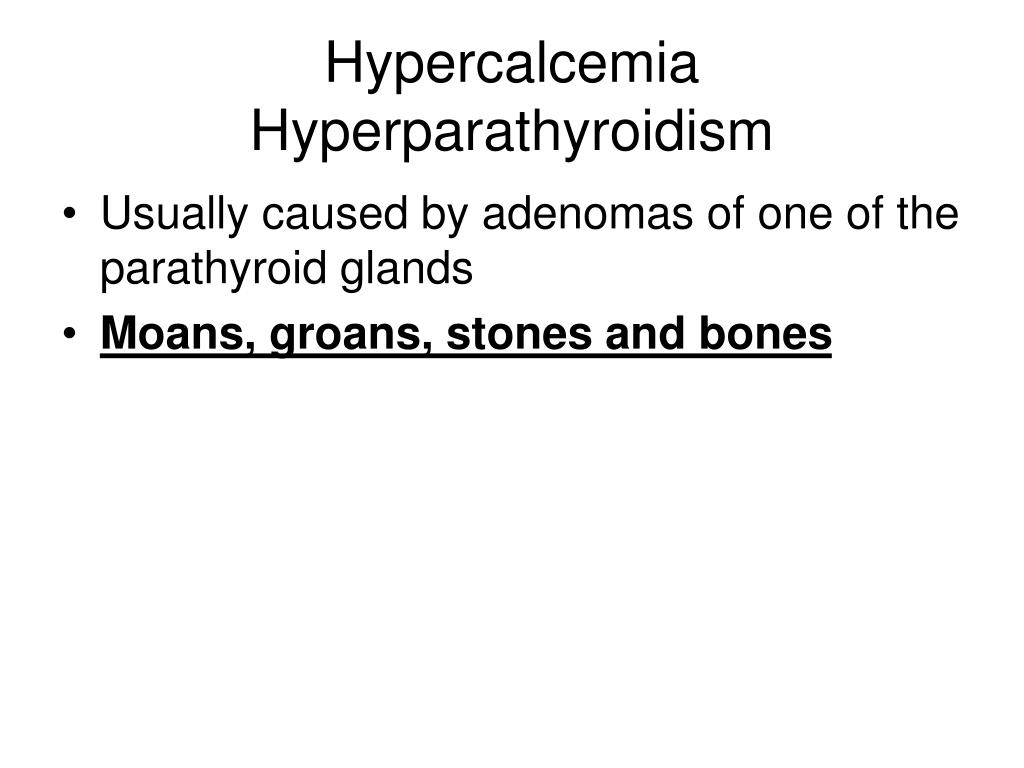 Hypercalcemia
Hyperparathyroidism

• Usually caused by adenomas of one of the parathyroid glands
• Moans, groans, stones and bones